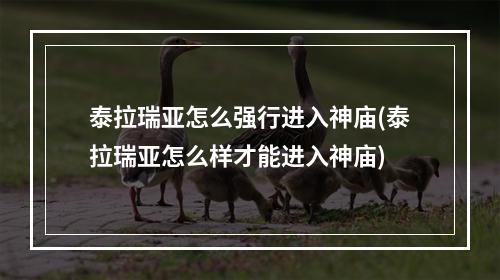 泰拉瑞亚怎么强行进入神庙(泰拉瑞亚怎么样才能进入神庙)